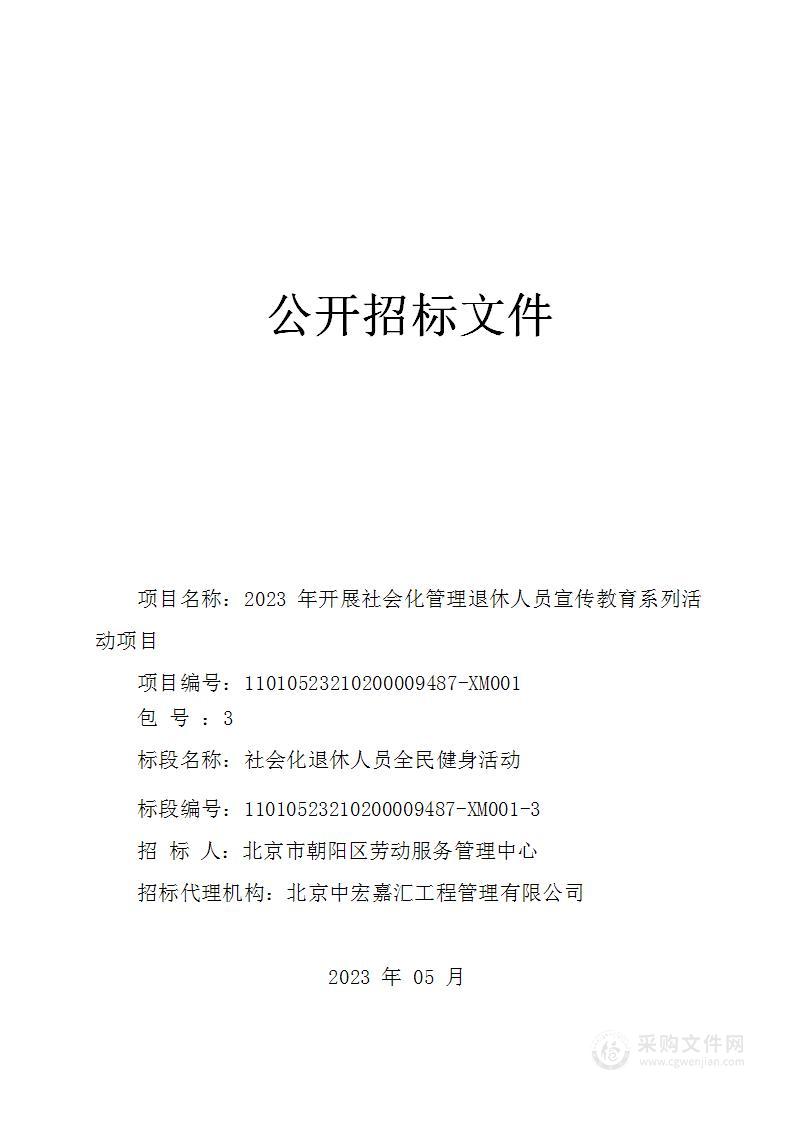 公开招标文件

项目名称：2023 年开展社会化管理退休人员宣传教育系列活动项目

项目编号：11010523210200009487-XM001

包 号 ：3

标段名称：社会化退休人员全民健身活动

标段编号：11010523210200009487-XM001-3

招 标 人：北京市朝阳区劳动服务管理中心

招标代理机构：北京中宏嘉汇工程管理有限公司

2023 年 05 月

采购文件网
www.cgwenjian.com